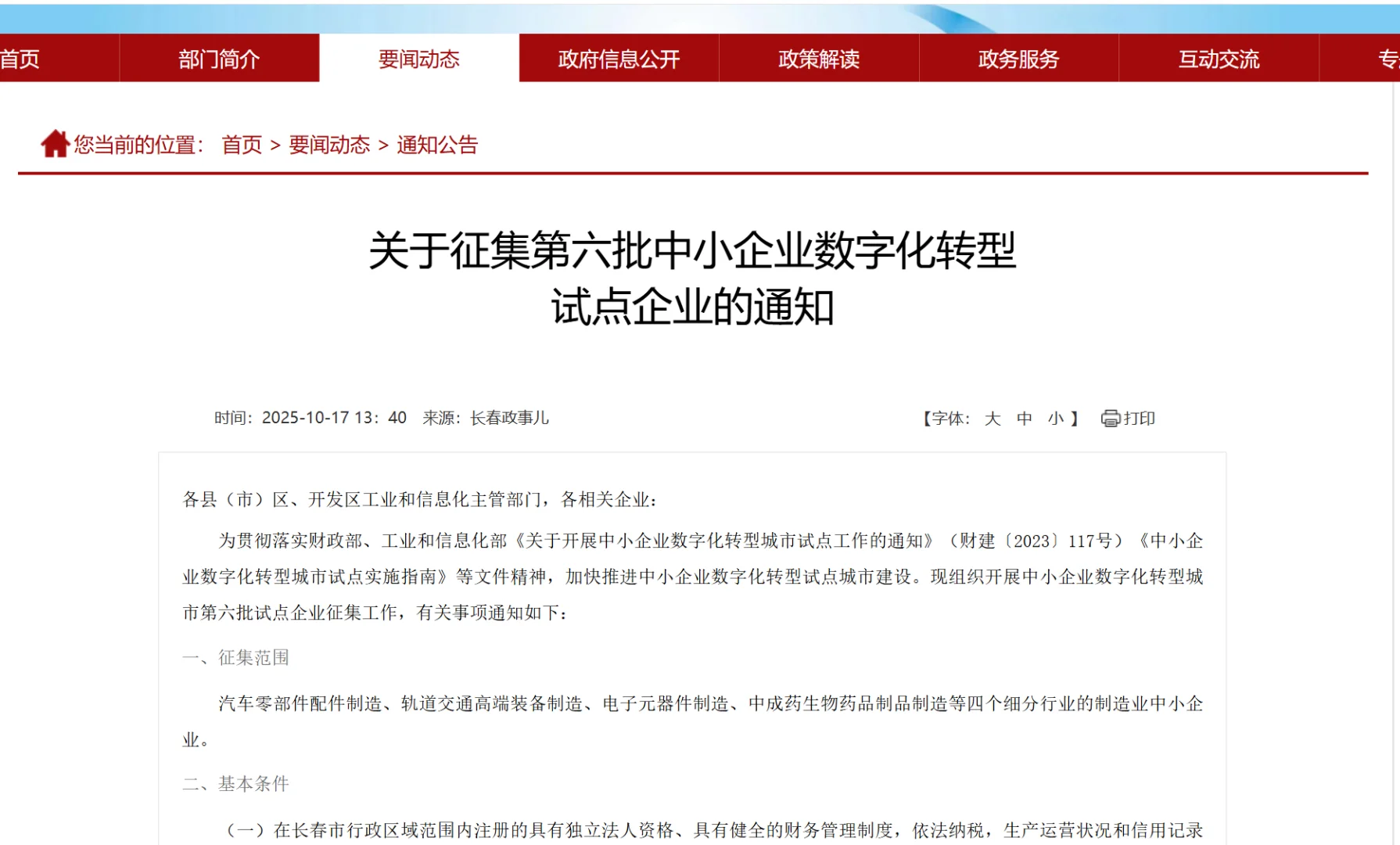 首页 部门简介 要闻动态 政府信息公开 政策解读 政务服务 互动交流 专

您当前的位置： 首页 > 要闻动态 > 通知公告

关于征集第六批中小企业数字化转型试点企业的通知

时间：2025-10-17 13：40 来源：长春政事儿

【字体： 大 中 小 】 打印

各县（市）区、开发区工业和信息化主管部门，各相关企业：

为贯彻落实财政部、工业和信息化部《关于开展中小企业数字化转型城市试点工作的通知》（财建〔2023〕117号）《中小企业数字化转型城市试点实施指南》等文件精神，加快推进中小企业数字化转型试点城市建设。现组织开展中小企业数字化转型城市第六批试点企业征集工作，有关事项通知如下：

一、征集范围

汽车零部件配件制造、轨道交通高端装备制造、电子元器件制造、中成药生物药品制品制造等四个细分行业的制造业中小企业。

二、基本条件

（一）在长春市行政区域范围内注册的具有独立法人资格、具有健全的财务管理制度，依法纳税，生产运营状况和信用记录